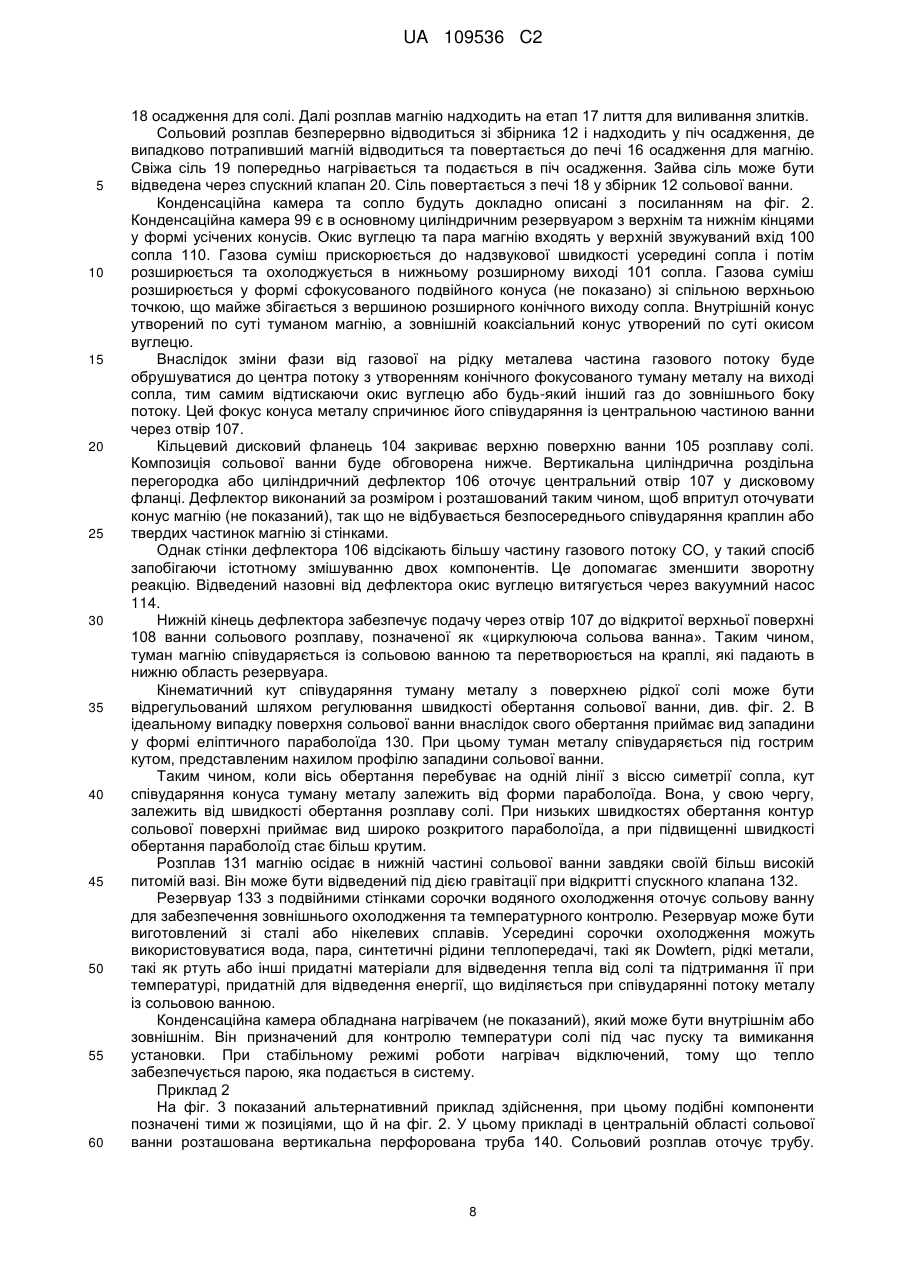 UA 109536 C2

18 осадження для солі. Далі розплав магнію надходить на етап 17 лиття для виливання злитків.

Сольовий розплав безперервно відводиться зі збірника 12 і надходить у піч осадження, де випадково потрапивший магній відводиться та повертається до печі 16 осадження для магнію. Свіжа сіль 19 попередньо нагрівається та подається в піч осадження. Зайва сіль може бути 5 відведена через спускний клапан 20. Сіль повертається з печі 18 у збірник 12 сольової ванни.

Конденсаційна камера та сопло будуть докладно описані з посиланням на фіг. 2. Конденсаційна камера 99 є в основному циліндричним резервуаром з верхнім та нижнім кінцями у формі усічених конусів. Окис вуглецю та пара магнію входять у верхній звужуваний вхід 100 сопла 110. Газова суміш прискорюється до надзвукової швидкості усередині сопла і потім 10 розширюється та охолоджується в нижньому розширному виході 101 сопла. Газова суміш розширюється у формі сфокусованого подвійного конуса (не показано) зі спільною верхньою точкою, що майже збігається з вершиною розширного конічного виходу сопла. Внутрішній конус утворений по суті туманом магнію, а зовнішній коаксіальний конус утворений по суті окисом вуглецю.

15 Внаслідок зміни фази від газової на рідку металева частина газового потоку буде обрушуватися до центра потоку з утворенням конічного фокусованого туману металу на виході сопла, тим самим відтискаючи окис вуглецю або будь-який інший газ до зовнішнього боку потоку. Цей фокус конуса металу спричинює його співударяння із центральною частиною ванни через отвір 107.

20 Кільцевий дисковий фланець 104 закриває верхню поверхню ванни 105 розплаву солі. Композиція сольової ванни буде обговорена нижче. Вертикальна циліндрична роздільна перегородка або циліндричний дефлектор 106 оточує центральний отвір 107 у дисковому фланці. Дефлектор виконаний за розміром і розташований таким чином, щоб впритул оточувати конус магнію (не показаний), так що не відбувається безпосереднього співударяння краплин або 25 твердих частинок магнію зі стінками.

Однак стінки дефлектора 106 відсікають більшу частину газового потоку CO, у такий спосіб запобігаючи істотному змішуванню двох компонентів. Це допомагає зменшити зворотну реакцію. Відведений назовні від дефлектора окис вуглецю витягується через вакуумний насос 114.

30 Нижній кінець дефлектора забезпечує подачу через отвір 107 до відкритої верхньої поверхні 108 ванни сольового розплаву, позначеної як «циркулююча сольова ванна». Таким чином, туман магнію співударяється із сольовою ванною та перетворюється на краплі, які падають в нижню область резервуара.

Кінематичний кут співударяння туману металу з поверхнею рідкої солі може бути 35 відрегульований шляхом регулювання швидкості обертання сольової ванни, див. фіг. 2. В ідеальному випадку поверхня сольової ванни внаслідок свого обертання приймає вид западини у формі еліптичного параболоїда 130. При цьому туман металу співударяється під гострим кутом, представленим нахилом профілю западини сольової ванни.

Таким чином, коли вісь обертання перебуває на одній лінії з віссю симетрії сопла, кут 40 співударяння конуса туману металу залежить від форми параболоїда. Вона, у свою чергу, залежить від швидкості обертання розплаву солі. При низьких швидкостях обертання контур сольової поверхні приймає вид широко розкритого параболоїда, а при підвищенні швидкості обертання параболоїд стає більш крутим.

Розплав 131 магнію осідає в нижній частині сольової ванни завдяки своїй більш високій 45 питомій вазі. Він може бути відведений під дією гравітації при відкритті спускного клапана 132.

Резервуар 133 з подвійними стінками сорочки водяного охолодження оточує сольову ванну для забезпечення зовнішнього охолодження та температурного контролю. Резервуар може бути виготовлений зі сталі або нікелевих сплавів. Усередині сорочки охолодження можуть використовуватися вода, пара, синтетичні рідини теплопередачі, такі як Dowtern, рідкі метали, 50 такі як ртуть або інші придатні матеріали для відведення тепла від солі та підтримання її при температурі, придатній для відведення енергії, що виділяється при співударянні потоку металу із сольовою ванною.

Конденсаційна камера обладнана нагрівачем (не показаний), який може бути внутрішнім або зовнішнім. Він призначений для контролю температури солі під час пуску та вимикання 55 установки. При стабільному режимі роботи нагрівач відключений, тому що тепло забезпечується парою, яка подається в систему.

Приклад 2

На фіг. 3 показаний альтернативний приклад здійснення, при цьому подібні компоненти позначені тими ж позиціями, що й на фіг. 2. У цьому прикладі в центральній області сольової 60 ванни розташована вертикальна перфорована труба 140. Сольовий розплав оточує трубу.

8